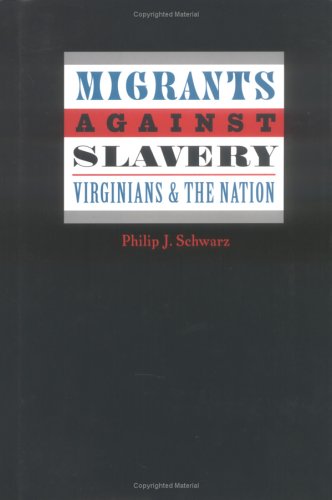 Copyrighted Material

MIGRANTS
AGAINST
SLAVERY
VIRGINIANS & THE NATION

Philip J. Schwarz

Copyrighted Material